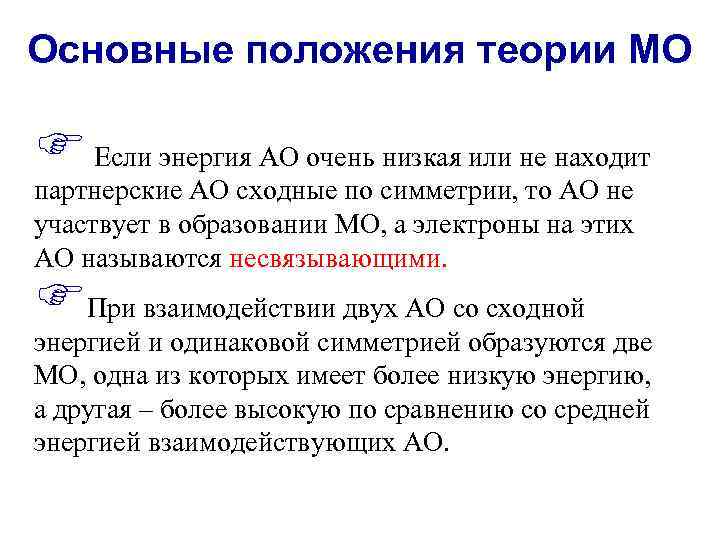 Основные положения теории МО

Если энергия АО очень низкая или не находит партнерские АО сходные по симметрии, то АО не участвует в образовании МО, а электроны на этих АО называются несвязывающими.

При взаимодействии двух АО со сходной энергией и одинаковой симметрией образуются две МО, одна из которых имеет более низкую энергию, а другая – более высокую по сравнению со средней энергией взаимодействующих АО.